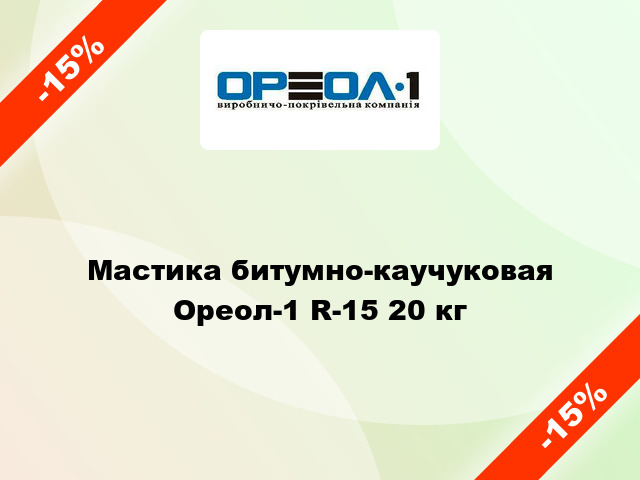 -15%

ОРЕОЛ·1
виробничо-покрівельна компанія

Мастика битумно-каучуковая Ореол-1 R-15 20 кг

-15%